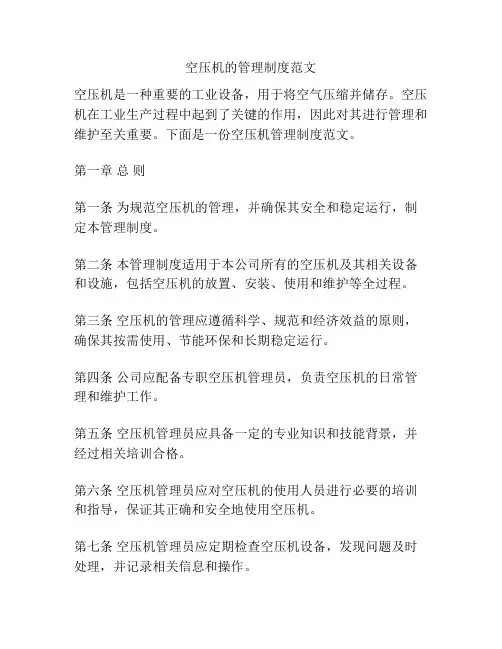 空压机的管理制度范文

空压机是一种重要的工业设备，用于将空气压缩并储存。空压机在工业生产过程中起到了关键的作用，因此对其进行管理和维护至关重要。下面是一份空压机管理制度范文。

第一章 总 则

第一条 为规范空压机的管理，并确保其安全和稳定运行，制定本管理制度。

第二条 本管理制度适用于本公司所有的空压机及其相关设备和设施，包括空压机的放置、安装、使用和维护等全过程。

第三条 空压机的管理应遵循科学、规范和经济效益的原则，确保其按需使用、节能环保和长期稳定运行。

第四条 公司应配备专职空压机管理员，负责空压机的日常管理和维护工作。

第五条 空压机管理员应具备一定的专业知识和技能背景，并经过相关培训合格。

第六条 空压机管理员应对空压机的使用人员进行必要的培训和指导，保证其正确和安全地使用空压机。

第七条 空压机管理员应定期检查空压机设备，发现问题及时处理，并记录相关信息和操作。